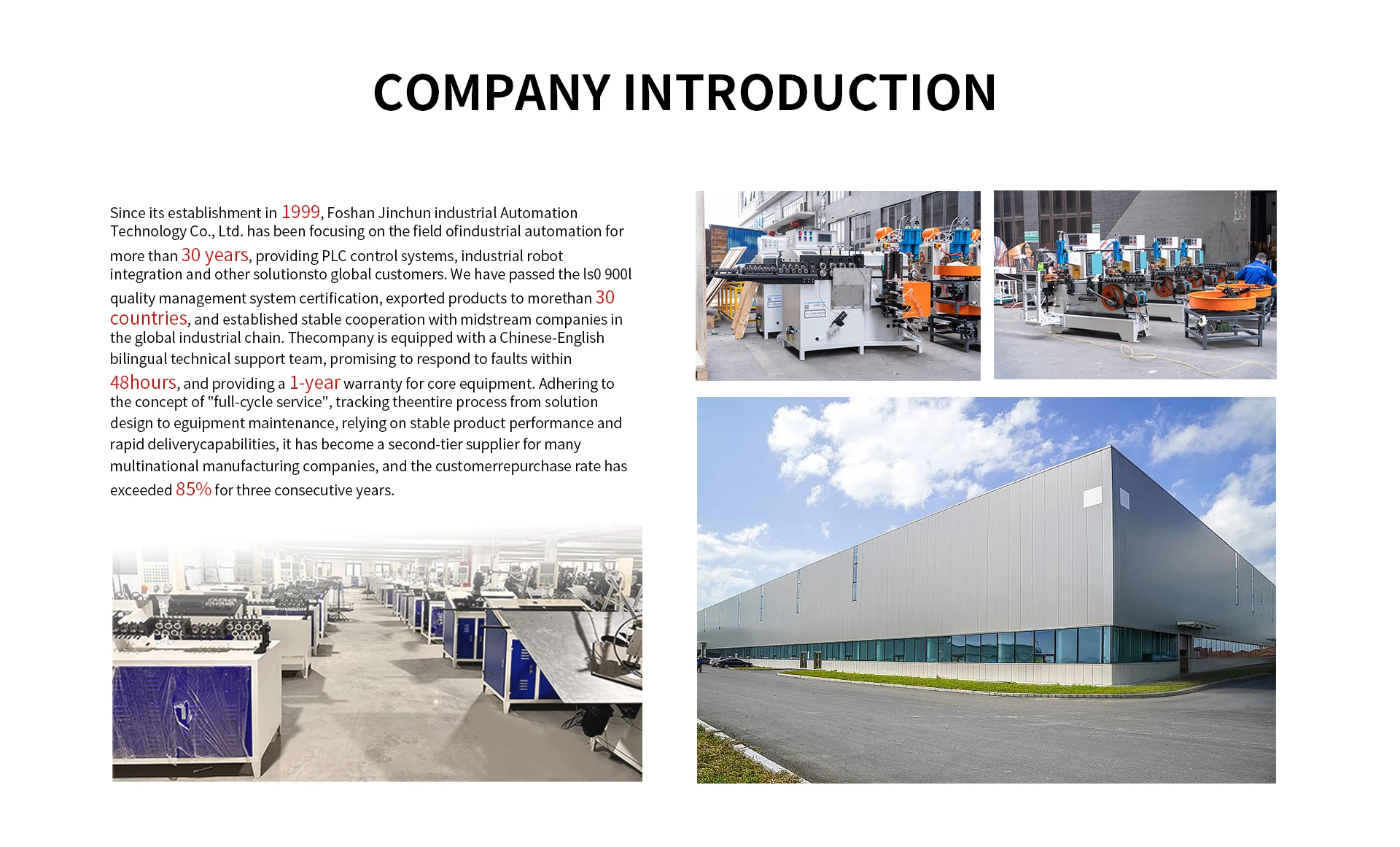 COMPANY INTRODUCTION

Since its establishment in 1999, Foshan Jinchun industrial Automation Technology Co., Ltd. has been focusing on the field ofindustrial automation for more than 30 years, providing PLC control systems, industrial robot integration and other solutionsto global customers. We have passed the ls0 900l quality management system certification, exported products to morethan 30 countries, and established stable cooperation with midstream companies in the global industrial chain. Thecompany is equipped with a Chinese-English bilingual technical support team, promising to respond to faults within 48hours, and providing a 1-year warranty for core equipment. Adhering to the concept of "full-cycle service", tracking theentire process from solution design to eguipment maintenance, relying on stable product performance and rapid deliverycapabilities, it has become a second-tier supplier for many multinational manufacturing companies, and the customerrepurchase rate has exceeded 85% for three consecutive years.